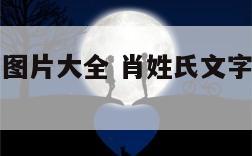 图片大全 肖姓氏文字